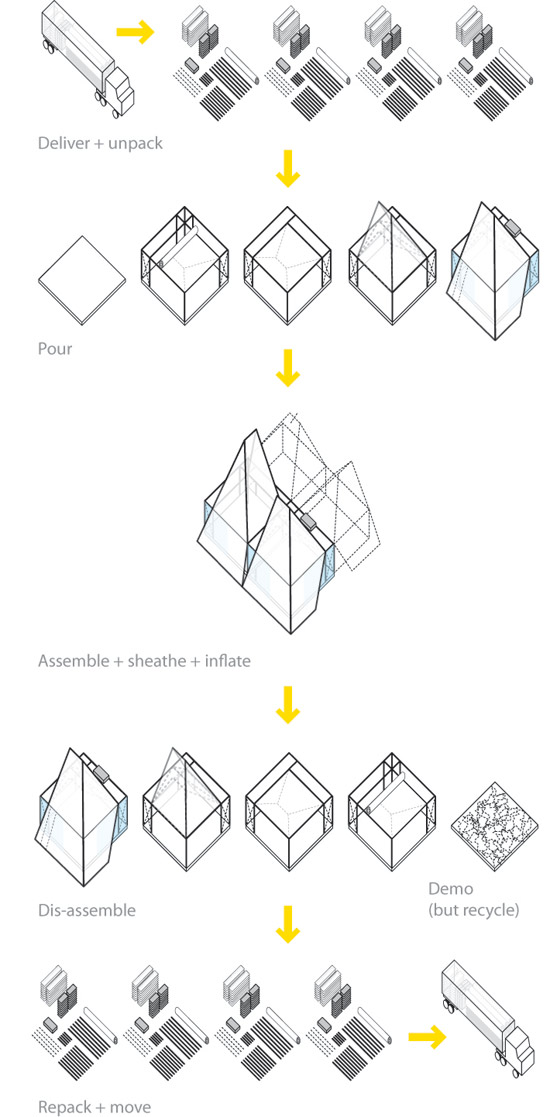 Deliver + unpack

Pour

Assemble + sheathe + inflate

Dis-assemble

Demo
(but recycle)

Repack + move